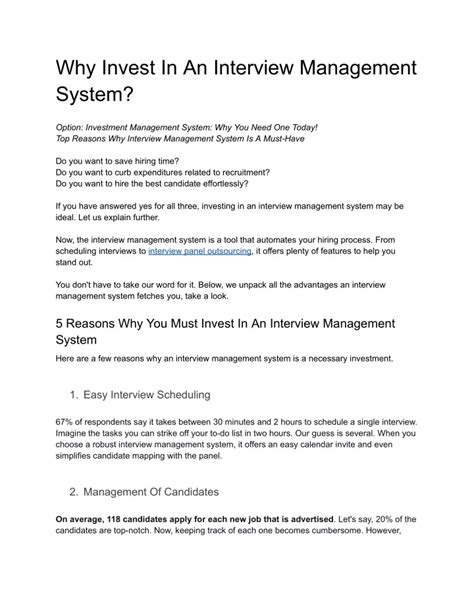 Why Invest In An Interview Management System?

Option: Investment Management System: Why You Need One Today!
Top Reasons Why Interview Management System Is A Must-Have

Do you want to save hiring time?
Do you want to curb expenditures related to recruitment?
Do you want to hire the best candidate effortlessly?

If you have answered yes for all three, investing in an interview management system may be ideal. Let us explain further.

Now, the interview management system is a tool that automates your hiring process. From scheduling interviews to interview panel outsourcing, it offers plenty of features to help you stand out.

You don't have to take our word for it. Below, we unpack all the advantages an interview management system fetches you, take a look.

5 Reasons Why You Must Invest In An Interview Management System

Here are a few reasons why an interview management system is a necessary investment.

1. Easy Interview Scheduling

67% of respondents say it takes between 30 minutes and 2 hours to schedule a single interview. Imagine the tasks you can strike off your to-do list in two hours. Our guess is several. When you choose a robust interview management system, it offers an easy calendar invite and even simplifies candidate mapping with the panel.

2. Management Of Candidates

On average, 118 candidates apply for each new job that is advertised. Let's say, 20% of the candidates are top-notch. Now, keeping track of each one becomes cumbersome. However,